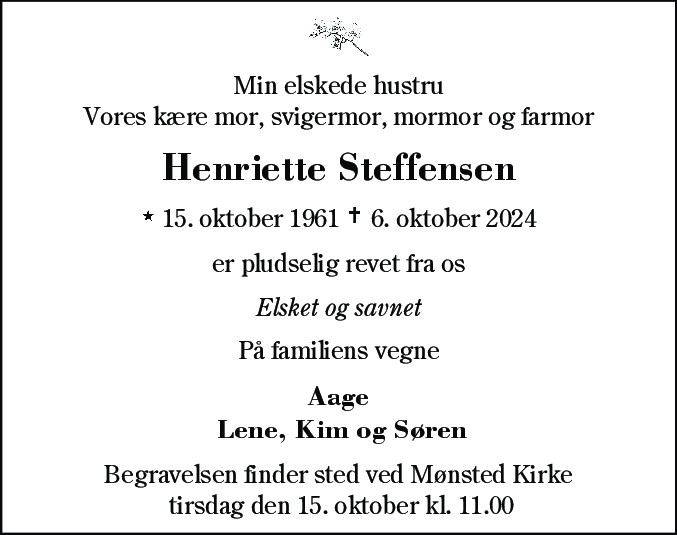 Min elskede hustru
Vores kære mor, svigermor, mormor og farmor

Henriette Steffensen

* 15. oktober 1961 † 6. oktober 2024

er pludselig revet fra os

Elsket og savnet

På familiens vegne

Aage
Lene, Kim og Søren

Begravelsen finder sted ved Mønsted Kirke
tirsdag den 15. oktober kl. 11.00